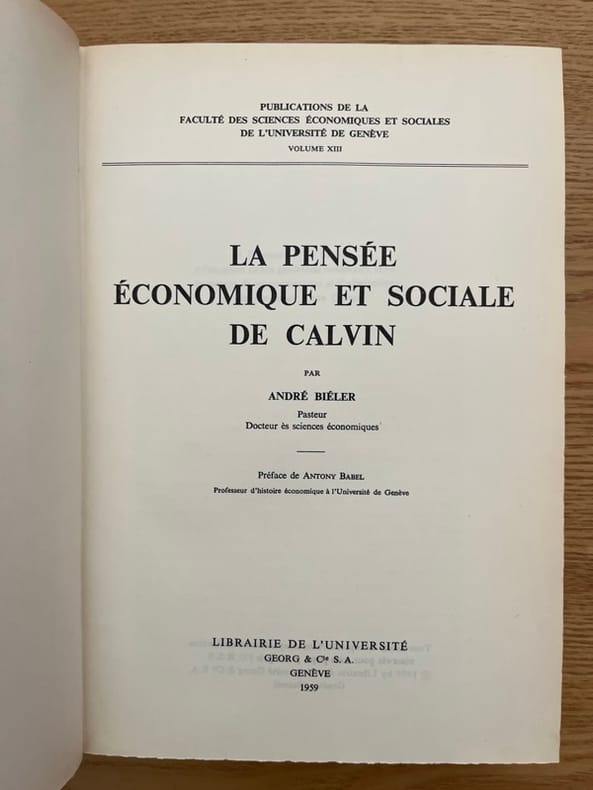 PUBLICATIONS DE LA
FACULTÉ DES SCIENCES ÉCONOMIQUES ET SOCIALES
DE L'UNIVERSITÉ DE GENÈVE
VOLUME XIII

LA PENSÉE
ÉCONOMIQUE ET SOCIALE
DE CALVIN

PAR

ANDRÉ BIÉLER
Pasteur
Docteur ès sciences économiques

Préface de ANTONY BABEL
Professeur d'histoire économique à l'Université de Genève

LIBRAIRIE DE L'UNIVERSITÉ
GEORG & Cie S. A.
GENÈVE
1959